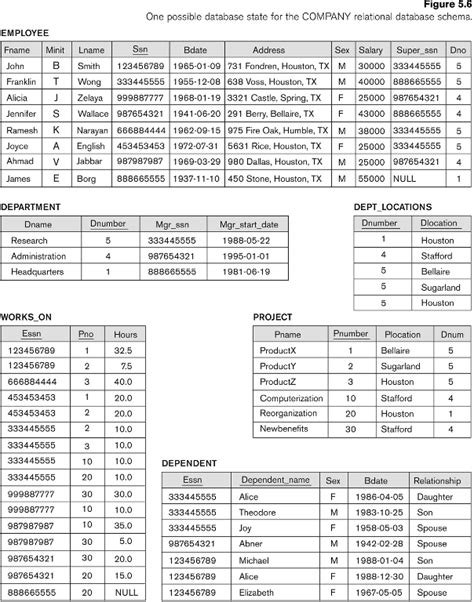 Figure 5.6
One possible database state for the COMPANY relational database schema.

EMPLOYEE

| Fname | Minit | Lname | Ssn | Bdate | Address | Sex | Salary | Super_ssn | Dno |
|---|---|---|---|---|---|---|---|---|---|
| John | B | Smith | 123456789 | 1965-01-09 | 731 Fondren, Houston, TX | M | 30000 | 333445555 | 5 |
| Franklin | T | Wong | 333445555 | 1955-12-08 | 638 Voss, Houston, TX | M | 40000 | 888665555 | 5 |
| Alicia | J | Zelaya | 999887777 | 1968-01-19 | 3321 Castle, Spring, TX | F | 25000 | 987654321 | 4 |
| Jennifer | S | Wallace | 987654321 | 1941-06-20 | 291 Berry, Bellaire, TX | F | 43000 | 888665555 | 4 |
| Ramesh | K | Narayan | 666884444 | 1962-09-15 | 975 Fire Oak, Humble, TX | M | 38000 | 333445555 | 5 |
| Joyce | A | English | 453453453 | 1972-07-31 | 5631 Rice, Houston, TX | F | 25000 | 333445555 | 5 |
| Ahmad | V | Jabbar | 987987987 | 1969-03-29 | 980 Dallas, Houston, TX | M | 25000 | 987654321 | 4 |
| James | E | Borg | 888665555 | 1937-11-10 | 450 Stone, Houston, TX | M | 55000 | NULL | 1 |

DEPARTMENT

| Dname | Dnumber | Mgr_ssn | Mgr_start_date |
|---|---|---|---|
| Research | 5 | 333445555 | 1988-05-22 |
| Administration | 4 | 987654321 | 1995-01-01 |
| Headquarters | 1 | 888665555 | 1981-06-19 |

DEPT_LOCATIONS

| Dnumber | Dlocation |
|---|---|
| 1 | Houston |
| 4 | Stafford |
| 5 | Bellaire |
| 5 | Sugarland |
| 5 | Houston |

WORKS_ON

| Essn | Pno | Hours |
|---|---|---|
| 123456789 | 1 | 32.5 |
| 123456789 | 2 | 7.5 |
| 666884444 | 3 | 40.0 |
| 453453453 | 1 | 20.0 |
| 453453453 | 2 | 20.0 |
| 333445555 | 2 | 10.0 |
| 333445555 | 3 | 10.0 |
| 333445555 | 10 | 10.0 |
| 333445555 | 20 | 10.0 |
| 999887777 | 30 | 30.0 |
| 999887777 | 10 | 10.0 |
| 987987987 | 10 | 35.0 |
| 987987987 | 30 | 5.0 |
| 987654321 | 30 | 20.0 |
| 987654321 | 20 | 15.0 |
| 888665555 | 20 | NULL |

PROJECT

| Pname | Pnumber | Plocation | Dnum |
|---|---|---|---|
| ProductX | 1 | Bellaire | 5 |
| ProductY | 2 | Sugarland | 5 |
| ProductZ | 3 | Houston | 5 |
| Computerization | 10 | Stafford | 4 |
| Reorganization | 20 | Houston | 1 |
| Newbenefits | 30 | Stafford | 4 |

DEPENDENT

| Essn | Dependent_name | Sex | Bdate | Relationship |
|---|---|---|---|---|
| 333445555 | Alice | F | 1986-04-05 | Daughter |
| 333445555 | Theodore | M | 1983-10-25 | Son |
| 333445555 | Joy | F | 1958-05-03 | Spouse |
| 987654321 | Abner | M | 1942-02-28 | Spouse |
| 123456789 | Michael | M | 1988-01-04 | Son |
| 123456789 | Alice | F | 1988-12-30 | Daughter |
| 123456789 | Elizabeth | F | 1967-05-05 | Spouse |